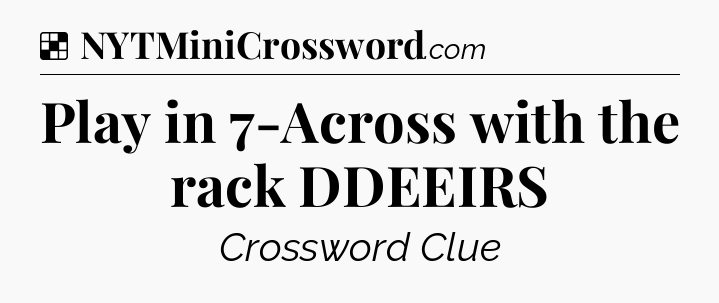 NYTMiniCrossword.com

Play in 7-Across with the rack DDEEIRS

Crossword Clue